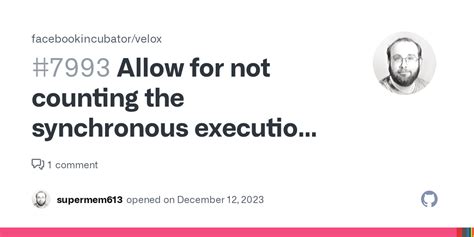 facebookincubator/velox

#7993 Allow for not counting the synchronous executio...

1 comment

supermem613 opened on December 12, 2023